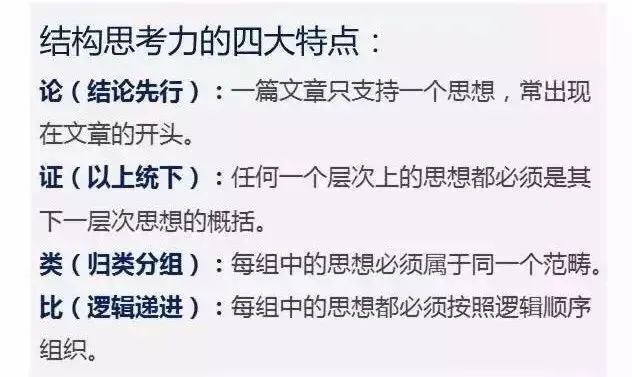 结构思考力的四大特点：

论（结论先行）：一篇文章只支持一个思想，常出现在文章的开头。

证（以上统下）：任何一个层次上的思想都必须是其下一层次思想的概括。

类（归类分组）：每组中的思想必须属于同一个范畴。

比（逻辑递进）：每组中的思想都必须按照逻辑顺序组织。